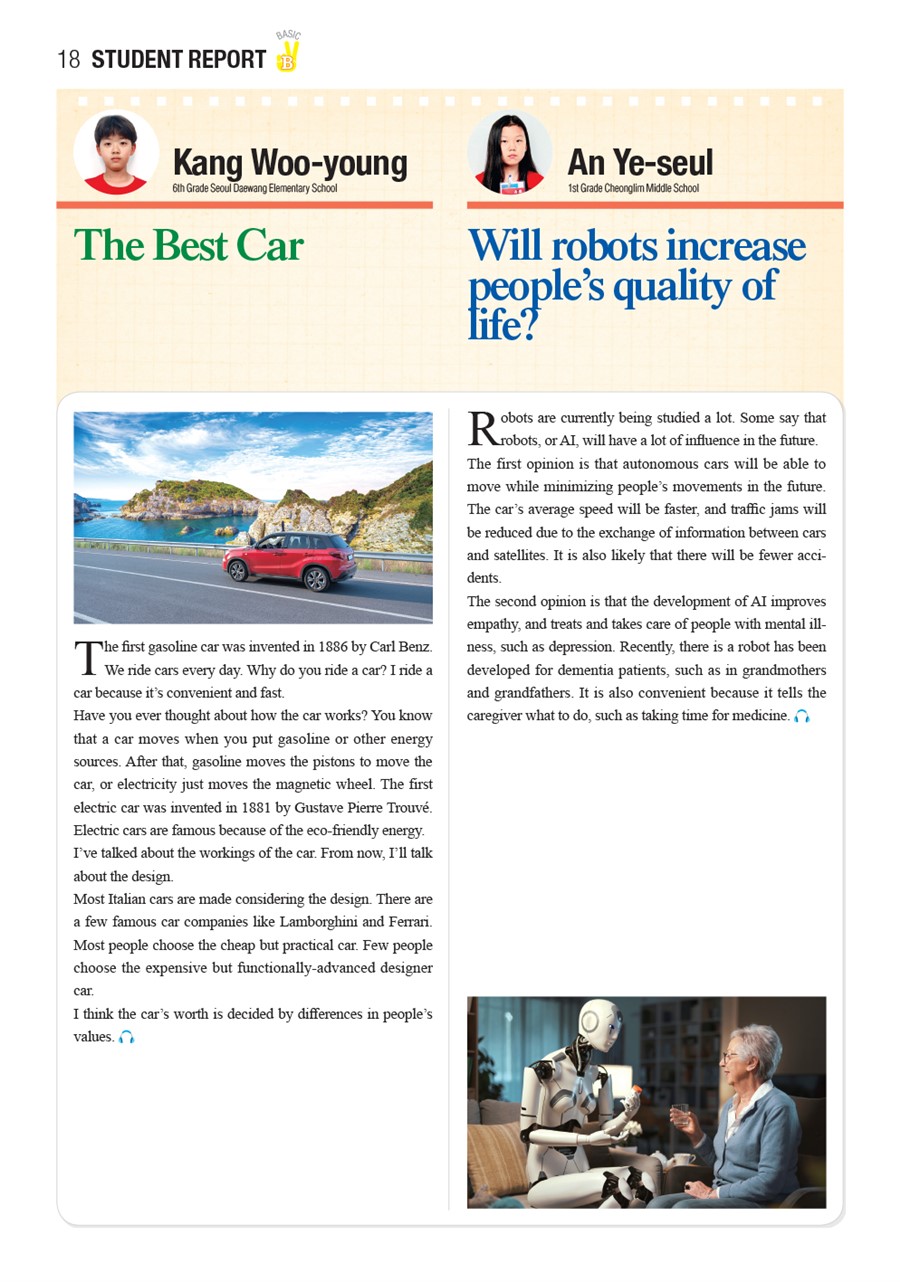 18 STUDENT REPORT BASIC B

Kang Woo-young
6th Grade Seoul Daewang Elementary School

The Best Car

The first gasoline car was invented in 1886 by Carl Benz. We ride cars every day. Why do you ride a car? I ride a car because it's convenient and fast.
Have you ever thought about how the car works? You know that a car moves when you put gasoline or other energy sources. After that, gasoline moves the pistons to move the car, or electricity just moves the magnetic wheel. The first electric car was invented in 1881 by Gustave Pierre Trouvé. Electric cars are famous because of the eco-friendly energy.
I've talked about the workings of the car. From now, I'll talk about the design.
Most Italian cars are made considering the design. There are a few famous car companies like Lamborghini and Ferrari. Most people choose the cheap but practical car. Few people choose the expensive but functionally-advanced designer car.
I think the car's worth is decided by differences in people's values.

An Ye-seul
1st Grade Cheonglim Middle School

Will robots increase people's quality of life?

Robots are currently being studied a lot. Some say that robots, or AI, will have a lot of influence in the future.
The first opinion is that autonomous cars will be able to move while minimizing people's movements in the future. The car's average speed will be faster, and traffic jams will be reduced due to the exchange of information between cars and satellites. It is also likely that there will be fewer accidents.
The second opinion is that the development of AI improves empathy, and treats and takes care of people with mental illness, such as depression. Recently, there is a robot has been developed for dementia patients, such as in grandmothers and grandfathers. It is also convenient because it tells the caregiver what to do, such as taking time for medicine.